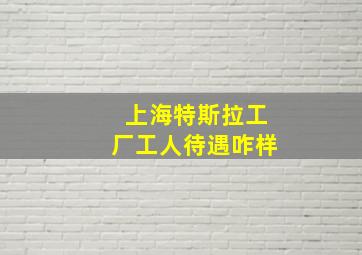 上海特斯拉工厂工人待遇咋样